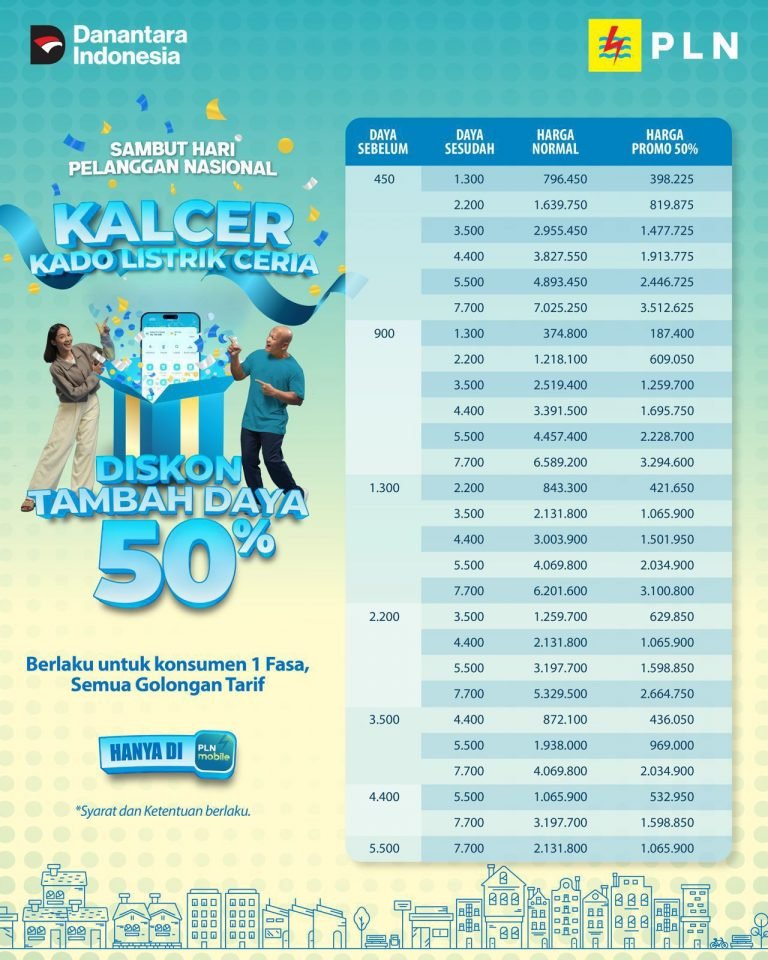 Danantara Indonesia

PLN

SAMBUT HARI PELANGGAN NASIONAL

KALCER

KADO LISTRIK CERIA

DISKON TAMBAH DAYA 50%

Berlaku untuk konsumen 1 Fasa, Semua Golongan Tarif

HANYA DI PLN mobile

*Syarat dan Ketentuan berlaku.

| DAYA SEBELUM | DAYA SESUDAH | HARGA NORMAL | HARGA PROMO 50% |
|---|---|---|---|
| 450 | 1.300 | 796.450 | 398.225 |
| | 2.200 | 1.639.750 | 819.875 |
| | 3.500 | 2.955.450 | 1.477.725 |
| | 4.400 | 3.827.550 | 1.913.775 |
| | 5.500 | 4.893.450 | 2.446.725 |
| | 7.700 | 7.025.250 | 3.512.625 |
| 900 | 1.300 | 374.800 | 187.400 |
| | 2.200 | 1.218.100 | 609.050 |
| | 3.500 | 2.519.400 | 1.259.700 |
| | 4.400 | 3.391.500 | 1.695.750 |
| | 5.500 | 4.457.400 | 2.228.700 |
| | 7.700 | 6.589.200 | 3.294.600 |
| 1.300 | 2.200 | 843.300 | 421.650 |
| | 3.500 | 2.131.800 | 1.065.900 |
| | 4.400 | 3.003.900 | 1.501.950 |
| | 5.500 | 4.069.800 | 2.034.900 |
| | 7.700 | 6.201.600 | 3.100.800 |
| 2.200 | 3.500 | 1.259.700 | 629.850 |
| | 4.400 | 2.131.800 | 1.065.900 |
| | 5.500 | 3.197.700 | 1.598.850 |
| | 7.700 | 5.329.500 | 2.664.750 |
| 3.500 | 4.400 | 872.100 | 436.050 |
| | 5.500 | 1.938.000 | 969.000 |
| | 7.700 | 4.069.800 | 2.034.900 |
| 4.400 | 5.500 | 1.065.900 | 532.950 |
| | 7.700 | 3.197.700 | 1.598.850 |
| 5.500 | 7.700 | 2.131.800 | 1.065.900 |